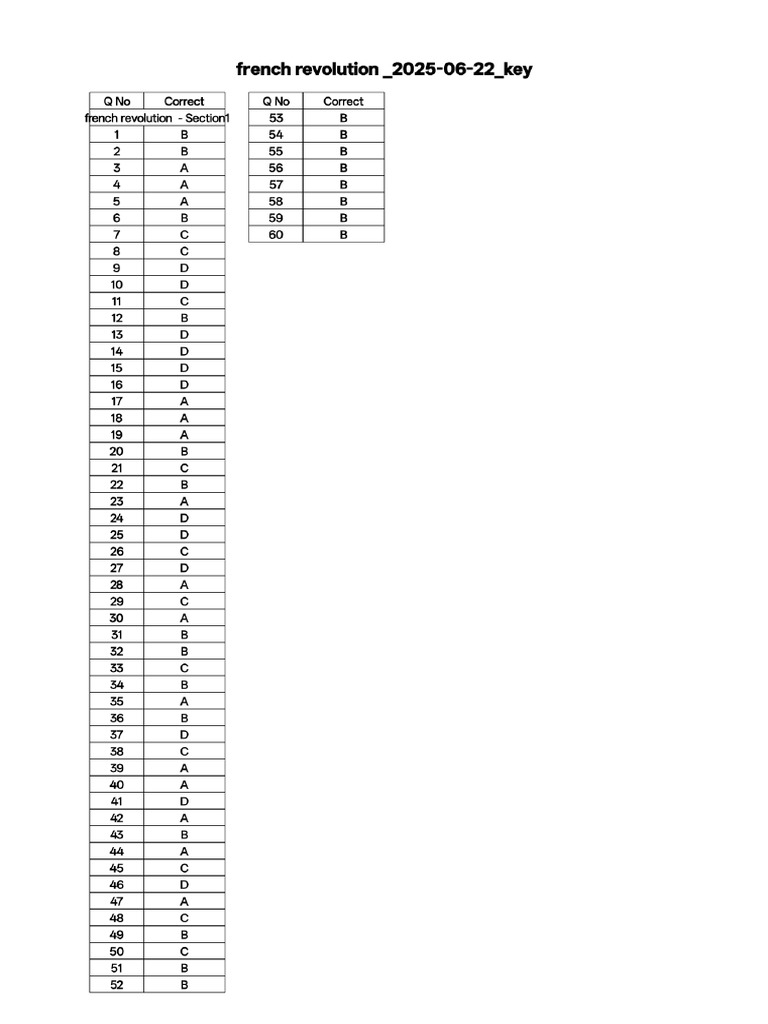 french revolution _2025-06-22_key

| Q No | Correct |
|---|---|
| french revolution - Section1 | |
| 1 | B |
| 2 | B |
| 3 | A |
| 4 | A |
| 5 | A |
| 6 | B |
| 7 | C |
| 8 | C |
| 9 | D |
| 10 | D |
| 11 | C |
| 12 | B |
| 13 | D |
| 14 | D |
| 15 | D |
| 16 | D |
| 17 | A |
| 18 | A |
| 19 | A |
| 20 | B |
| 21 | C |
| 22 | B |
| 23 | A |
| 24 | D |
| 25 | D |
| 26 | C |
| 27 | D |
| 28 | A |
| 29 | C |
| 30 | A |
| 31 | B |
| 32 | B |
| 33 | C |
| 34 | B |
| 35 | A |
| 36 | B |
| 37 | D |
| 38 | C |
| 39 | A |
| 40 | A |
| 41 | D |
| 42 | A |
| 43 | B |
| 44 | A |
| 45 | C |
| 46 | D |
| 47 | A |
| 48 | C |
| 49 | B |
| 50 | C |
| 51 | B |
| 52 | B |

| Q No | Correct |
|---|---|
| 53 | B |
| 54 | B |
| 55 | B |
| 56 | B |
| 57 | B |
| 58 | B |
| 59 | B |
| 60 | B |